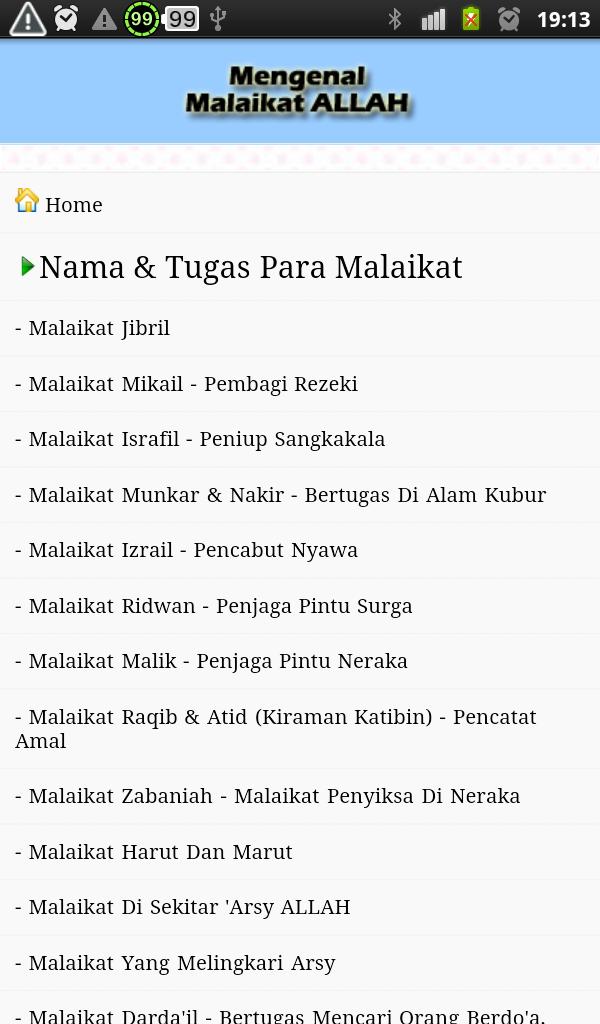 99 99 19:13

Mengenal
Malaikat ALLAH

Home

Nama & Tugas Para Malaikat

- Malaikat Jibril

- Malaikat Mikail - Pembagi Rezeki

- Malaikat Israfil - Peniup Sangkakala

- Malaikat Munkar & Nakir - Bertugas Di Alam Kubur

- Malaikat Izrail - Pencabut Nyawa

- Malaikat Ridwan - Penjaga Pintu Surga

- Malaikat Malik - Penjaga Pintu Neraka

- Malaikat Raqib & Atid (Kiraman Katibin) - Pencatat Amal

- Malaikat Zabaniah - Malaikat Penyiksa Di Neraka

- Malaikat Harut Dan Marut

- Malaikat Di Sekitar 'Arsy ALLAH

- Malaikat Yang Melingkari Arsy

- Malaikat Darda'il - Bertugas Mencari Orang Berdo'a,